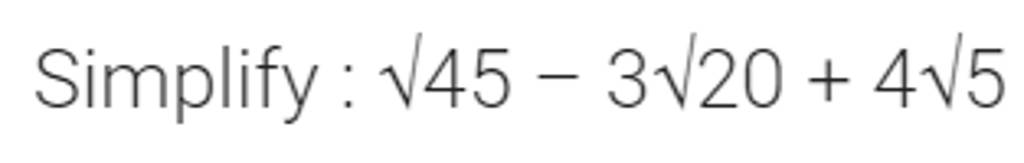 Simplify : $\sqrt{45} - 3\sqrt{20} + 4\sqrt{5}$